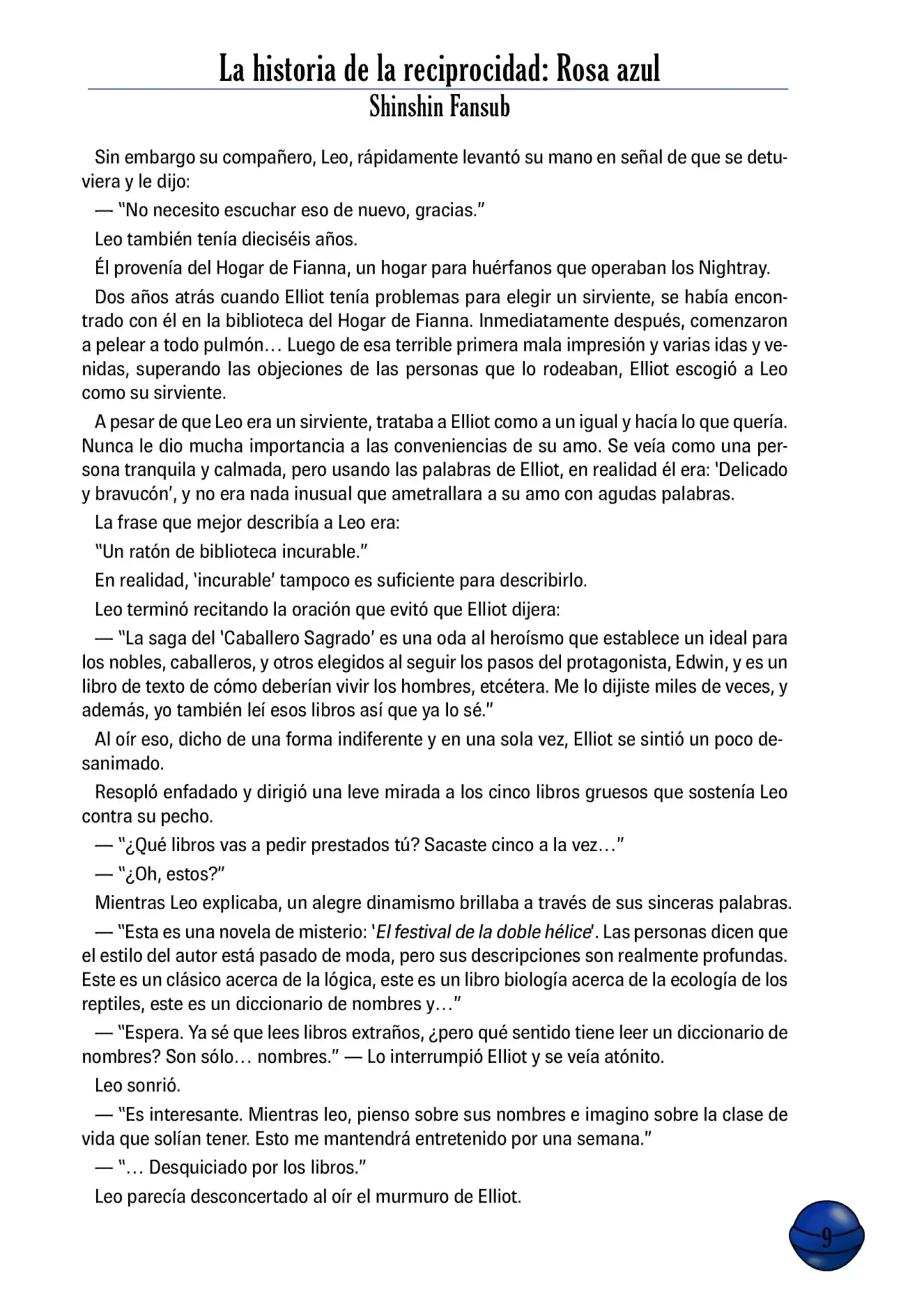 La historia de la reciprocidad: Rosa azul
Shinshin Fansub

Sin embargo su compañero, Leo, rápidamente levantó su mano en señal de que se detuviera y le dijo:

— "No necesito escuchar eso de nuevo, gracias."

Leo también tenía dieciséis años.

Él provenía del Hogar de Fianna, un hogar para huérfanos que operaban los Nightray.

Dos años atrás cuando Elliot tenía problemas para elegir un sirviente, se había encontrado con él en la biblioteca del Hogar de Fianna. Inmediatamente después, comenzaron a pelear a todo pulmón… Luego de esa terrible primera mala impresión y varias idas y venidas, superando las objeciones de las personas que lo rodeaban, Elliot escogió a Leo como su sirviente.

A pesar de que Leo era un sirviente, trataba a Elliot como a un igual y hacía lo que quería. Nunca le dio mucha importancia a las conveniencias de su amo. Se veía como una persona tranquila y calmada, pero usando las palabras de Elliot, en realidad él era: 'Delicado y bravucón', y no era nada inusual que ametrallara a su amo con agudas palabras.

La frase que mejor describía a Leo era:

"Un ratón de biblioteca incurable."

En realidad, 'incurable' tampoco es suficiente para describirlo.

Leo terminó recitando la oración que evitó que Elliot dijera:

— "La saga del 'Caballero Sagrado' es una oda al heroísmo que establece un ideal para los nobles, caballeros, y otros elegidos al seguir los pasos del protagonista, Edwin, y es un libro de texto de cómo deberían vivir los hombres, etcétera. Me lo dijiste miles de veces, y además, yo también leí esos libros así que ya lo sé."

Al oír eso, dicho de una forma indiferente y en una sola vez, Elliot se sintió un poco desanimado.

Resopló enfadado y dirigió una leve mirada a los cinco libros gruesos que sostenía Leo contra su pecho.

— "¿Qué libros vas a pedir prestados tú? Sacaste cinco a la vez…"

— "¿Oh, estos?"

Mientras Leo explicaba, un alegre dinamismo brillaba a través de sus sinceras palabras.

— "Esta es una novela de misterio: 'El festival de la doble hélice'. Las personas dicen que el estilo del autor está pasado de moda, pero sus descripciones son realmente profundas. Este es un clásico acerca de la lógica, este es un libro biología acerca de la ecología de los reptiles, este es un diccionario de nombres y…"

— "Espera. Ya sé que lees libros extraños, ¿pero qué sentido tiene leer un diccionario de nombres? Son sólo… nombres." — Lo interrumpió Elliot y se veía atónito.

Leo sonrió.

— "Es interesante. Mientras leo, pienso sobre sus nombres e imagino sobre la clase de vida que solían tener. Esto me mantendrá entretenido por una semana."

— "… Desquiciado por los libros."

Leo parecía desconcertado al oír el murmuro de Elliot.

9